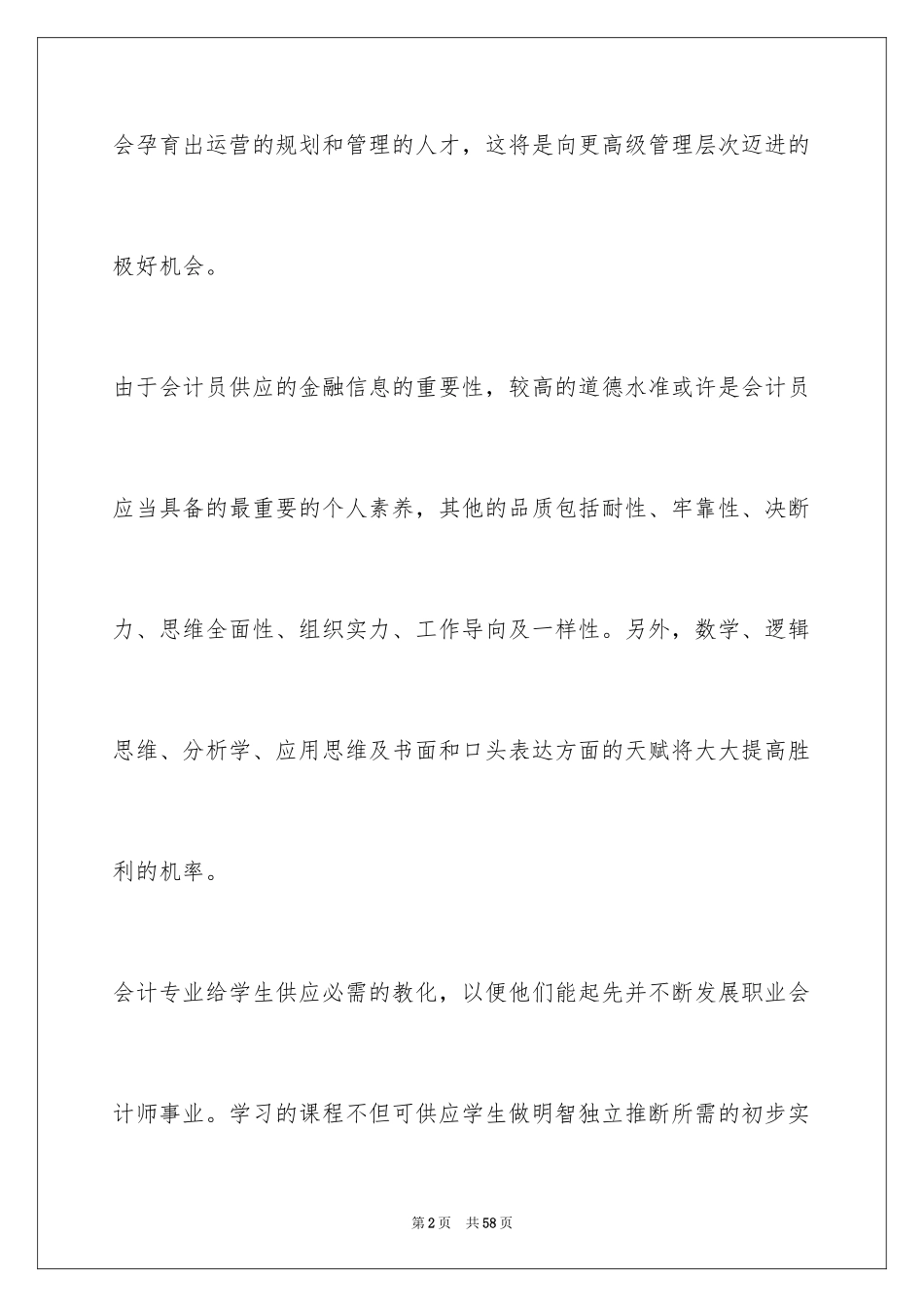 会孕育出运营的规划和管理的人才，这将是向更高级管理层次迈进的极好机会。

由于会计员供应的金融信息的重要性，较高的道德水准或许是会计员应当具备的最重要的个人素养，其他的品质包括耐性、牢靠性、决断力、思维全面性、组织实力、工作导向及一样性。另外，数学、逻辑思维、分析学、应用思维及书面和口头表达方面的天赋将大大提高胜利的机率。

会计专业给学生供应必需的教化，以便他们能起先并不断发展职业会计师事业。学习的课程不但可供应学生做明智独立推断所需的初步实

第2页 共58页